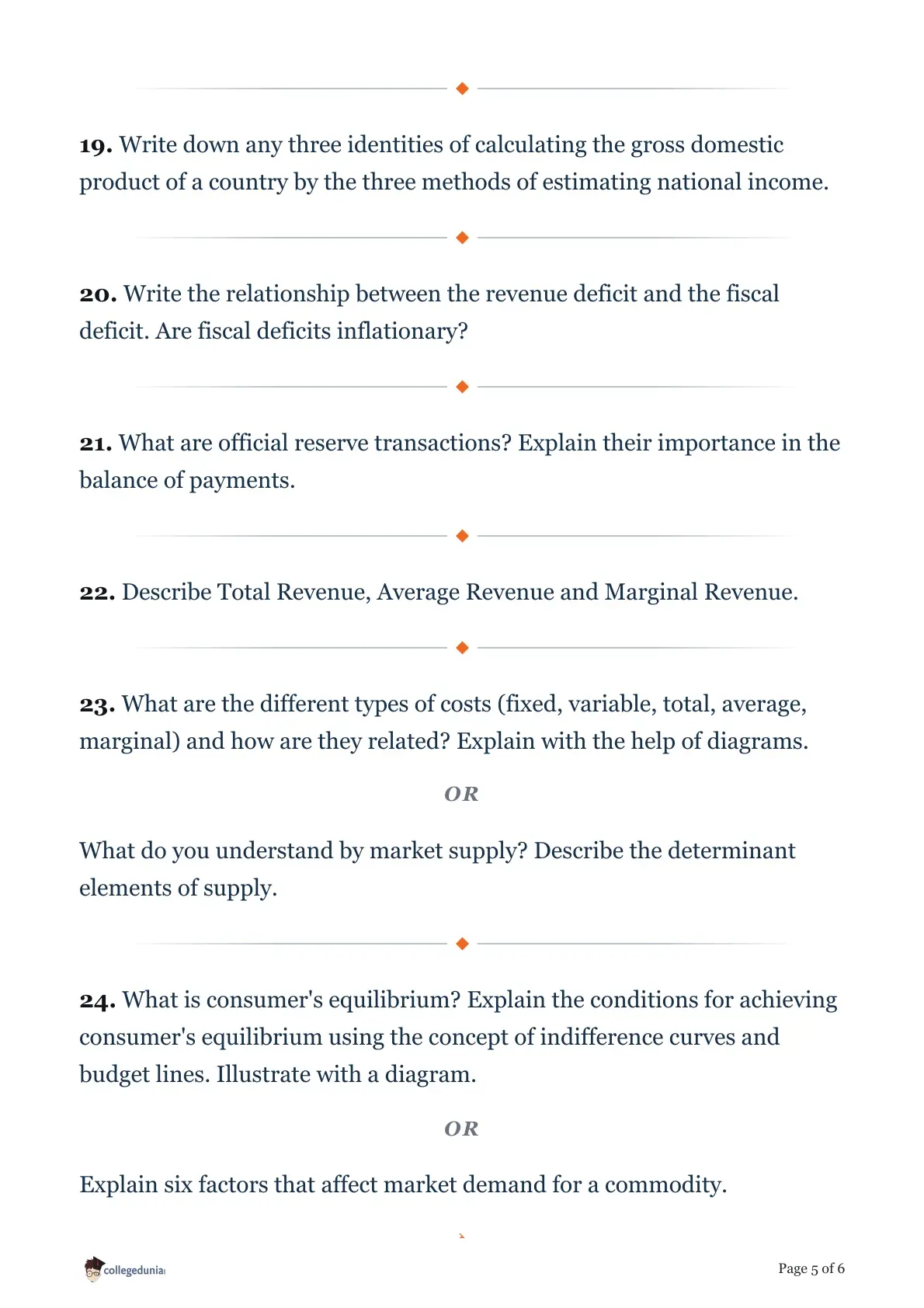 19. Write down any three identities of calculating the gross domestic product of a country by the three methods of estimating national income.

20. Write the relationship between the revenue deficit and the fiscal deficit. Are fiscal deficits inflationary?

21. What are official reserve transactions? Explain their importance in the balance of payments.

22. Describe Total Revenue, Average Revenue and Marginal Revenue.

23. What are the different types of costs (fixed, variable, total, average, marginal) and how are they related? Explain with the help of diagrams.

OR

What do you understand by market supply? Describe the determinant elements of supply.

24. What is consumer's equilibrium? Explain the conditions for achieving consumer's equilibrium using the concept of indifference curves and budget lines. Illustrate with a diagram.

OR

Explain six factors that affect market demand for a commodity.

collegedunia

Page 5 of 6